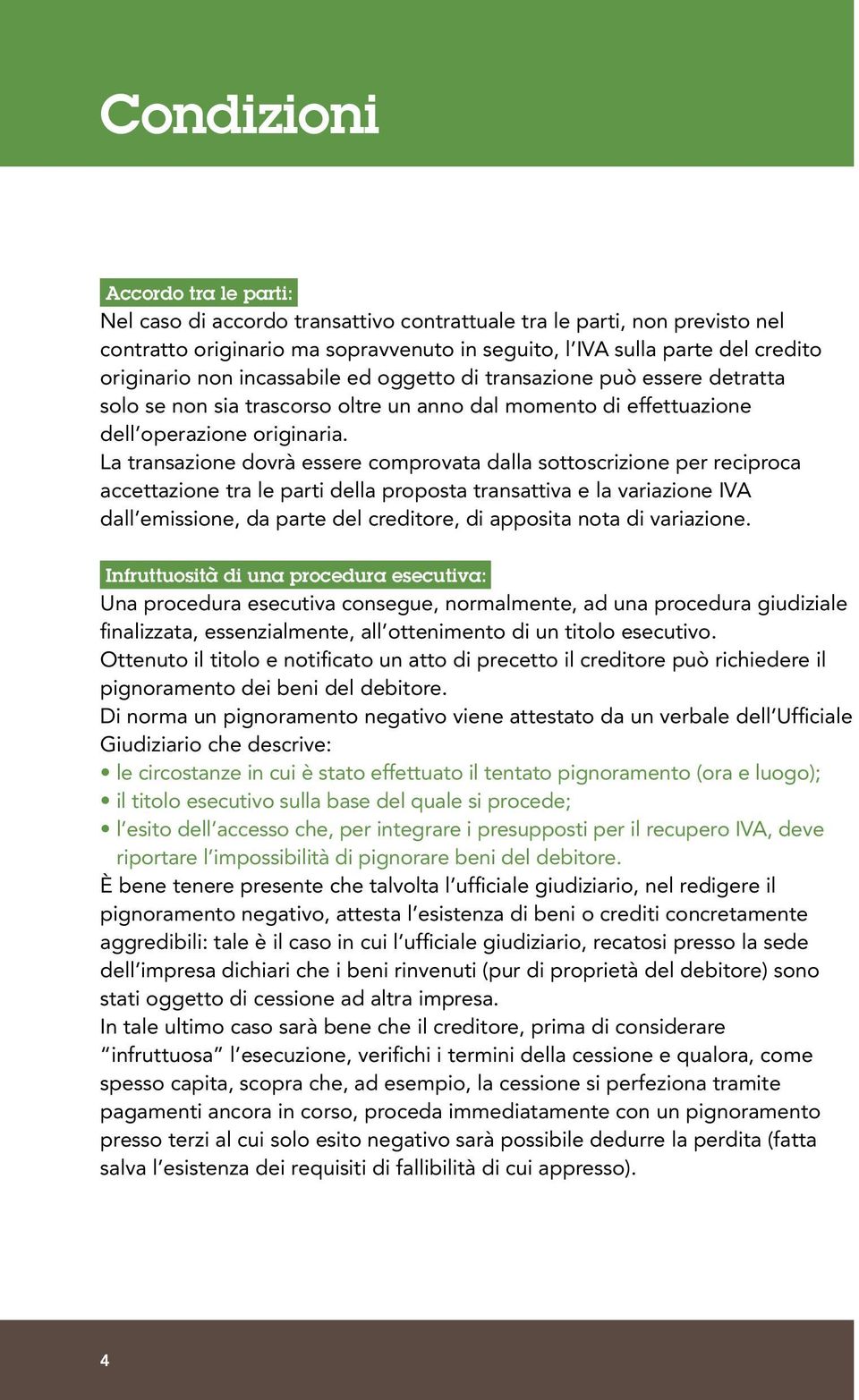 Condizioni

Accordo tra le parti:
Nel caso di accordo transattivo contrattuale tra le parti, non previsto nel contratto originario ma sopravvenuto in seguito, l'IVA sulla parte del credito originario non incassabile ed oggetto di transazione può essere detratta solo se non sia trascorso oltre un anno dal momento di effettuazione dell'operazione originaria.
La transazione dovrà essere comprovata dalla sottoscrizione per reciproca accettazione tra le parti della proposta transattiva e la variazione IVA dall'emissione, da parte del creditore, di apposita nota di variazione.

Infruttuosità di una procedura esecutiva:
Una procedura esecutiva consegue, normalmente, ad una procedura giudiziale finalizzata, essenzialmente, all'ottenimento di un titolo esecutivo.
Ottenuto il titolo e notificato un atto di precetto il creditore può richiedere il pignoramento dei beni del debitore.
Di norma un pignoramento negativo viene attestato da un verbale dell'Ufficiale Giudiziario che descrive:
• le circostanze in cui è stato effettuato il tentato pignoramento (ora e luogo);
• il titolo esecutivo sulla base del quale si procede;
• l'esito dell'accesso che, per integrare i presupposti per il recupero IVA, deve riportare l'impossibilità di pignorare beni del debitore.
È bene tenere presente che talvolta l'ufficiale giudiziario, nel redigere il pignoramento negativo, attesta l'esistenza di beni o crediti concretamente aggredibili: tale è il caso in cui l'ufficiale giudiziario, recatosi presso la sede dell'impresa dichiari che i beni rinvenuti (pur di proprietà del debitore) sono stati oggetto di cessione ad altra impresa.
In tale ultimo caso sarà bene che il creditore, prima di considerare "infruttuosa" l'esecuzione, verifichi i termini della cessione e qualora, come spesso capita, scopra che, ad esempio, la cessione si perfeziona tramite pagamenti ancora in corso, proceda immediatamente con un pignoramento presso terzi al cui solo esito negativo sarà possibile dedurre la perdita (fatta salva l'esistenza dei requisiti di fallibilità di cui appresso).

4